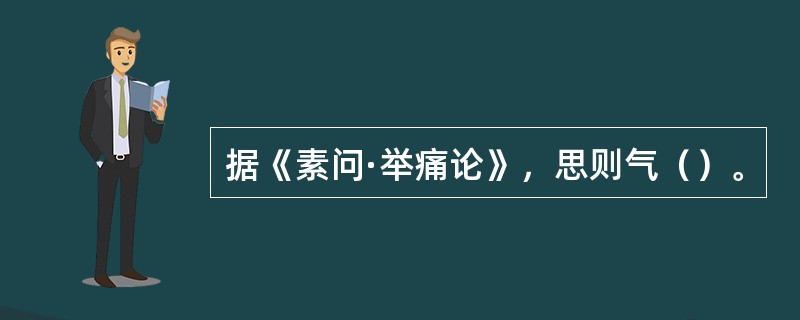 据《素问·举痛论》，思则气（）。